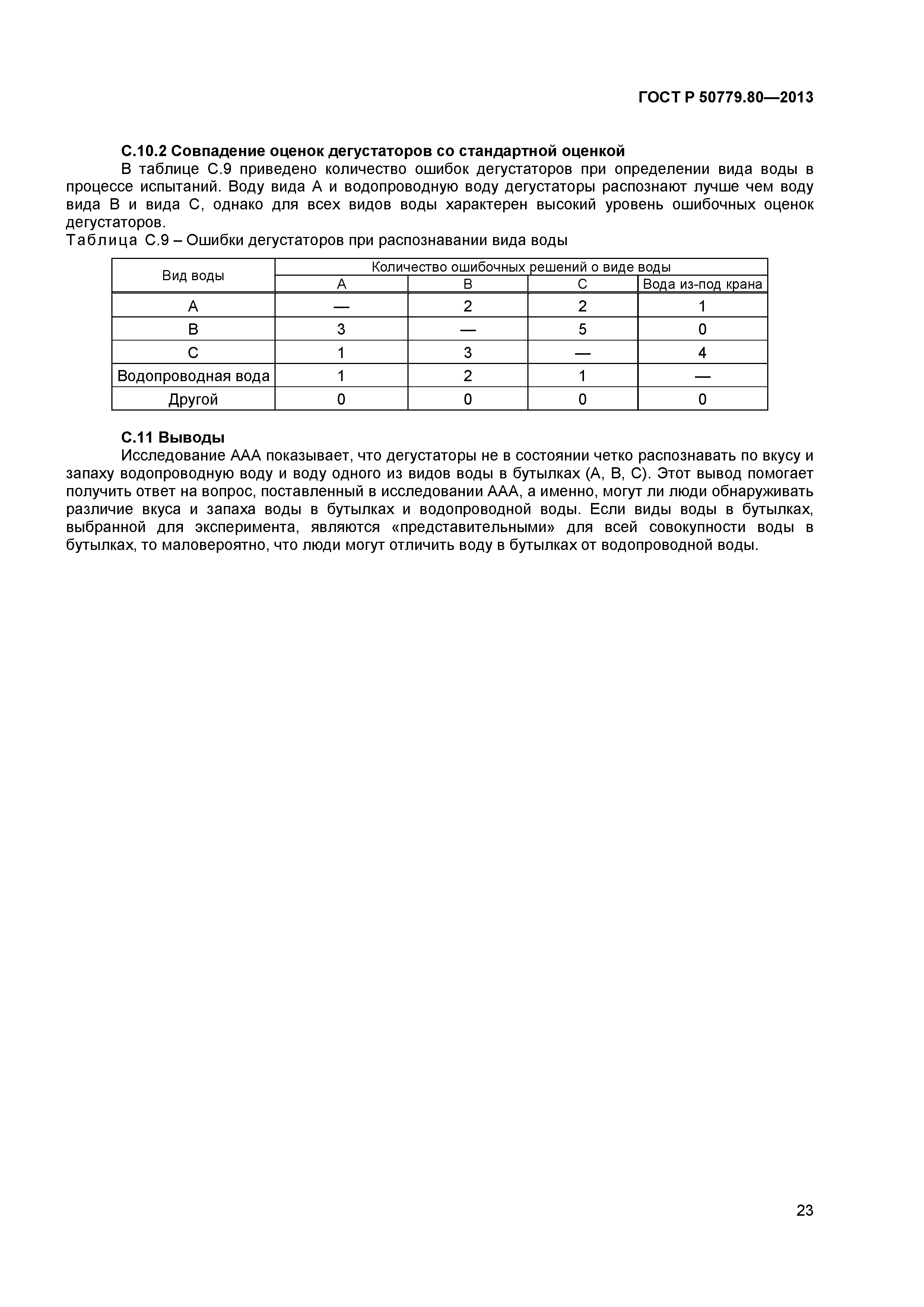 ГОСТ Р 50779.80—2013

С.10.2 Совпадение оценок дегустаторов со стандартной оценкой

В таблице С.9 приведено количество ошибок дегустаторов при определении вида воды в процессе испытаний. Воду вида А и водопроводную воду дегустаторы распознают лучше чем воду вида В и вида С, однако для всех видов воды характерен высокий уровень ошибочных оценок дегустаторов.

Таблица С.9 – Ошибки дегустаторов при распознавании вида воды

| Вид воды | Количество ошибочных решений о виде воды | | | |
|---|---|---|---|---|
| | А | В | С | Вода из-под крана |
| А | — | 2 | 2 | 1 |
| В | 3 | — | 5 | 0 |
| С | 1 | 3 | — | 4 |
| Водопроводная вода | 1 | 2 | 1 | — |
| Другой | 0 | 0 | 0 | 0 |

С.11 Выводы

Исследование ААА показывает, что дегустаторы не в состоянии четко распознавать по вкусу и запаху водопроводную воду и воду одного из видов воды в бутылках (А, В, С). Этот вывод помогает получить ответ на вопрос, поставленный в исследовании ААА, а именно, могут ли люди обнаруживать различие вкуса и запаха воды в бутылках и водопроводной воды. Если виды воды в бутылках, выбранной для эксперимента, являются «представительными» для всей совокупности воды в бутылках, то маловероятно, что люди могут отличить воду в бутылках от водопроводной воды.

23